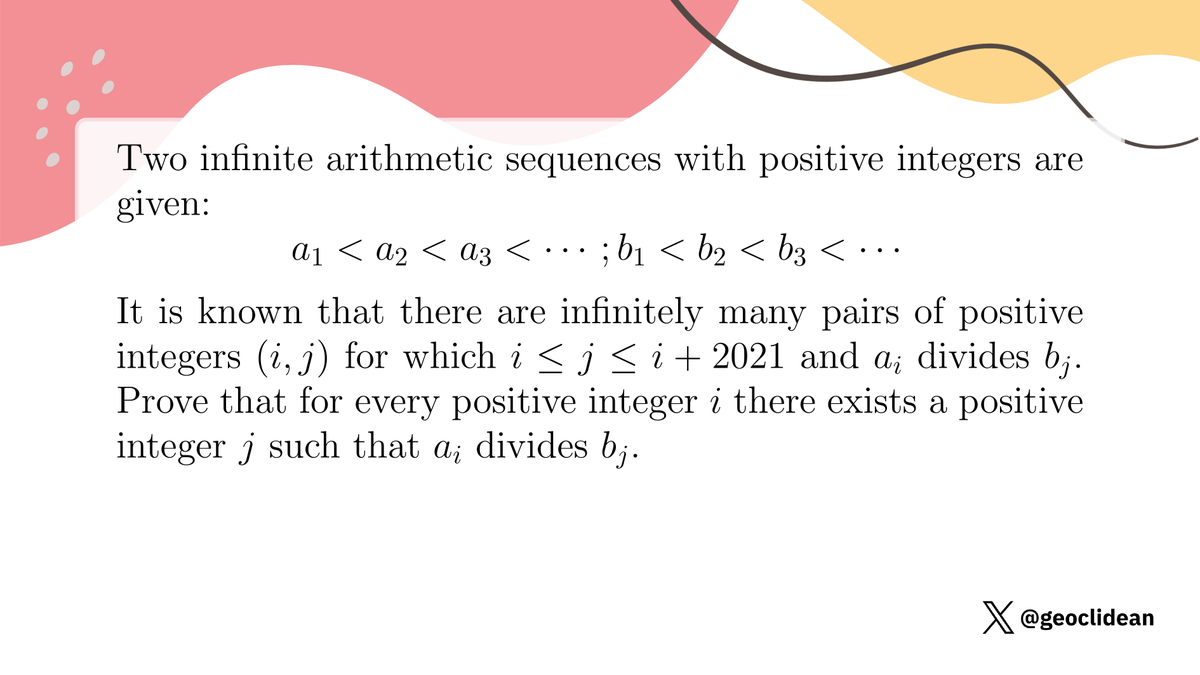 Two infinite arithmetic sequences with positive integers are given:

$a_1 < a_2 < a_3 < \cdots ; b_1 < b_2 < b_3 < \cdots$

It is known that there are infinitely many pairs of positive integers $(i, j)$ for which $i \leq j \leq i + 2021$ and $a_i$ divides $b_j$. Prove that for every positive integer $i$ there exists a positive integer $j$ such that $a_i$ divides $b_j$.

@geoclidean